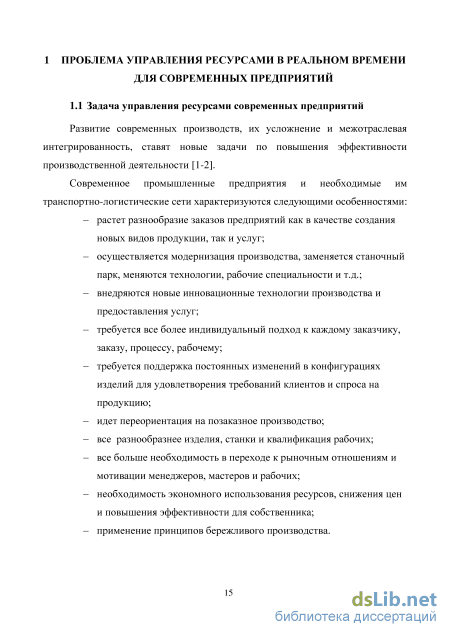 1 ПРОБЛЕМА УПРАВЛЕНИЯ РЕСУРСАМИ В РЕАЛЬНОМ ВРЕМЕНИ ДЛЯ СОВРЕМЕННЫХ ПРЕДПРИЯТИЙ

1.1 Задача управления ресурсами современных предприятий

Развитие современных производств, их усложнение и межотраслевая интегрированность, ставят новые задачи по повышения эффективности производственной деятельности [1-2].

Современное промышленные предприятия и необходимые им транспортно-логистические сети характеризуются следующими особенностями:

– растет разнообразие заказов предприятий как в качестве создания новых видов продукции, так и услуг;
– осуществляется модернизация производства, заменяется станочный парк, меняются технологии, рабочие специальности и т.д.;
– внедряются новые инновационные технологии производства и предоставления услуг;
– требуется все более индивидуальный подход к каждому заказчику, заказу, процессу, рабочему;
– требуется поддержка постоянных изменений в конфигурациях изделий для удовлетворения требований клиентов и спроса на продукцию;
– идет переориентация на позаказное производство;
– все разнообразнее изделия, станки и квалификация рабочих;
– все больше необходимость в переходе к рыночным отношениям и мотивации менеджеров, мастеров и рабочих;
– необходимость экономного использования ресурсов, снижения цен и повышения эффективности для собственника;
– применение принципов бережливого производства.

15

dsLib.net
библиотека диссертаций